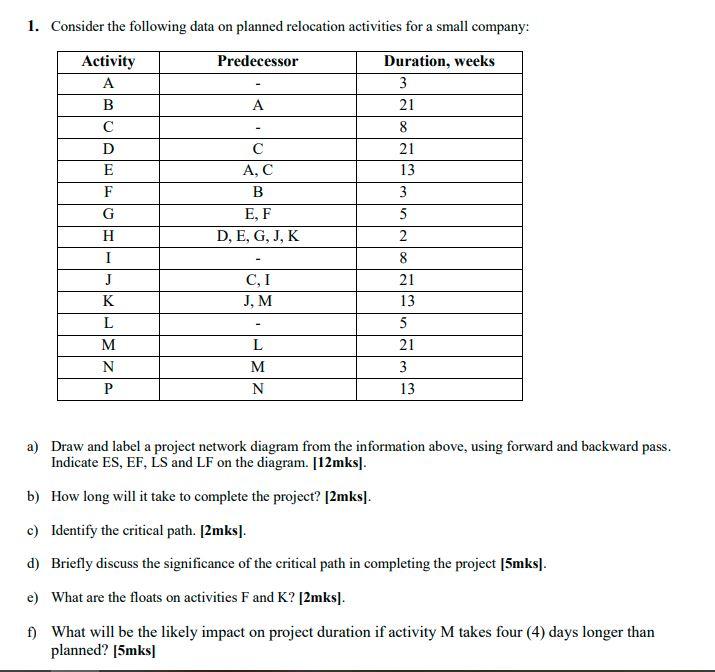 1. Consider the following data on planned relocation activities for a small company:

| Activity | Predecessor | Duration, weeks |
|---|---|---|
| A | - | 3 |
| B | A | 21 |
| C | - | 8 |
| D | C | 21 |
| E | A, C | 13 |
| F | B | 3 |
| G | E, F | 5 |
| H | D, E, G, J, K | 2 |
| I | - | 8 |
| J | C, I | 21 |
| K | J, M | 13 |
| L | - | 5 |
| M | L | 21 |
| N | M | 3 |
| P | N | 13 |

a) Draw and label a project network diagram from the information above, using forward and backward pass. Indicate ES, EF, LS and LF on the diagram. [12mks].

b) How long will it take to complete the project? [2mks].

c) Identify the critical path. [2mks].

d) Briefly discuss the significance of the critical path in completing the project [5mks].

e) What are the floats on activities F and K? [2mks].

f) What will be the likely impact on project duration if activity M takes four (4) days longer than planned? [5mks]